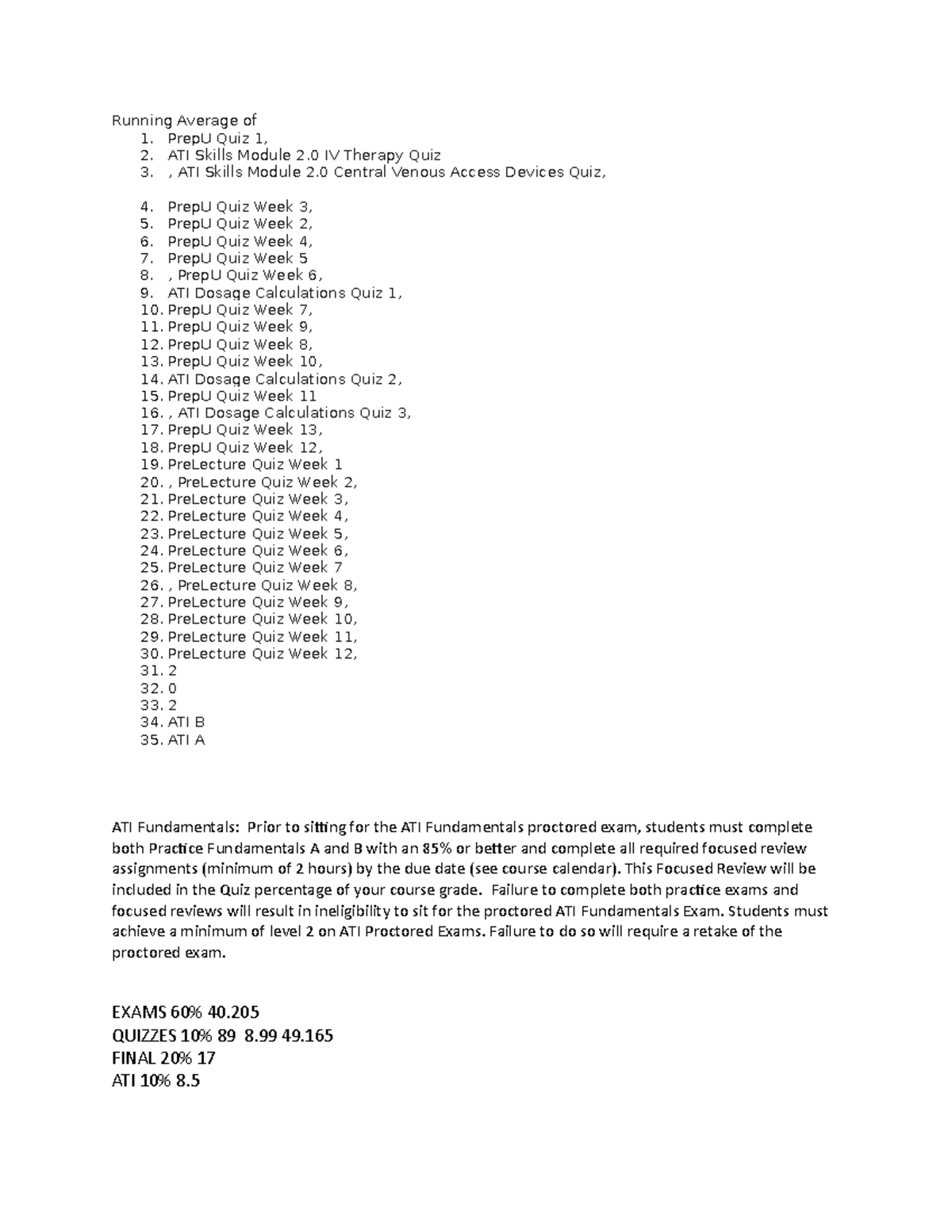 Running Average of

1. PrepU Quiz 1,
2. ATI Skills Module 2.0 IV Therapy Quiz
3. , ATI Skills Module 2.0 Central Venous Access Devices Quiz,

4. PrepU Quiz Week 3,
5. PrepU Quiz Week 2,
6. PrepU Quiz Week 4,
7. PrepU Quiz Week 5
8. , PrepU Quiz Week 6,
9. ATI Dosage Calculations Quiz 1,
10. PrepU Quiz Week 7,
11. PrepU Quiz Week 9,
12. PrepU Quiz Week 8,
13. PrepU Quiz Week 10,
14. ATI Dosage Calculations Quiz 2,
15. PrepU Quiz Week 11
16. , ATI Dosage Calculations Quiz 3,
17. PrepU Quiz Week 13,
18. PrepU Quiz Week 12,
19. PreLecture Quiz Week 1
20. , PreLecture Quiz Week 2,
21. PreLecture Quiz Week 3,
22. PreLecture Quiz Week 4,
23. PreLecture Quiz Week 5,
24. PreLecture Quiz Week 6,
25. PreLecture Quiz Week 7
26. , PreLecture Quiz Week 8,
27. PreLecture Quiz Week 9,
28. PreLecture Quiz Week 10,
29. PreLecture Quiz Week 11,
30. PreLecture Quiz Week 12,
31. 2
32. 0
33. 2
34. ATI B
35. ATI A

ATI Fundamentals: Prior to sitting for the ATI Fundamentals proctored exam, students must complete both Practice Fundamentals A and B with an 85% or better and complete all required focused review assignments (minimum of 2 hours) by the due date (see course calendar). This Focused Review will be included in the Quiz percentage of your course grade. Failure to complete both practice exams and focused reviews will result in ineligibility to sit for the proctored ATI Fundamentals Exam. Students must achieve a minimum of level 2 on ATI Proctored Exams. Failure to do so will require a retake of the proctored exam.

EXAMS 60% 40.205
QUIZZES 10% 89 8.99 49.165
FINAL 20% 17
ATI 10% 8.5